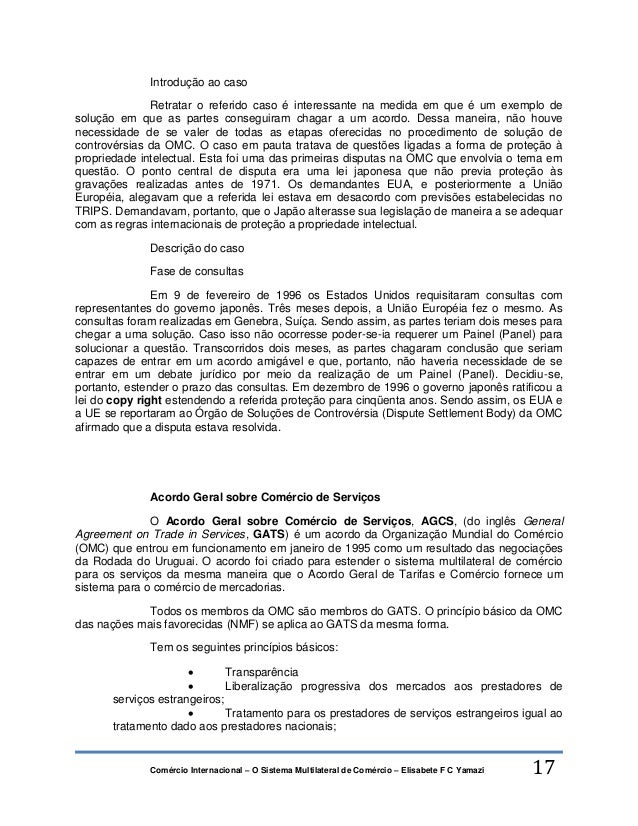 Introdução ao caso

Retratar o referido caso é interessante na medida em que é um exemplo de solução em que as partes conseguiram chagar a um acordo. Dessa maneira, não houve necessidade de se valer de todas as etapas oferecidas no procedimento de solução de controvérsias da OMC. O caso em pauta tratava de questões ligadas a forma de proteção à propriedade intelectual. Esta foi uma das primeiras disputas na OMC que envolvia o tema em questão. O ponto central de disputa era uma lei japonesa que não previa proteção às gravações realizadas antes de 1971. Os demandantes EUA, e posteriormente a União Européia, alegavam que a referida lei estava em desacordo com previsões estabelecidas no TRIPS. Demandavam, portanto, que o Japão alterasse sua legislação de maneira a se adequar com as regras internacionais de proteção a propriedade intelectual.

Descrição do caso

Fase de consultas

Em 9 de fevereiro de 1996 os Estados Unidos requisitaram consultas com representantes do governo japonês. Três meses depois, a União Européia fez o mesmo. As consultas foram realizadas em Genebra, Suíça. Sendo assim, as partes teriam dois meses para chegar a uma solução. Caso isso não ocorresse poder-se-ia requerer um Painel (Panel) para solucionar a questão. Transcorridos dois meses, as partes chagaram conclusão que seriam capazes de entrar em um acordo amigável e que, portanto, não haveria necessidade de se entrar em um debate jurídico por meio da realização de um Painel (Panel). Decidiu-se, portanto, estender o prazo das consultas. Em dezembro de 1996 o governo japonês ratificou a lei do **copy right** estendendo a referida proteção para cinqüenta anos. Sendo assim, os EUA e a UE se reportaram ao Órgão de Soluções de Controvérsia (Dispute Settlement Body) da OMC afirmado que a disputa estava resolvida.

**Acordo Geral sobre Comércio de Serviços**

O **Acordo Geral sobre Comércio de Serviços**, **AGCS**, (do inglês *General Agreement on Trade in Services*, **GATS**) é um acordo da Organização Mundial do Comércio (OMC) que entrou em funcionamento em janeiro de 1995 como um resultado das negociações da Rodada do Uruguai. O acordo foi criado para estender o sistema multilateral de comércio para os serviços da mesma maneira que o Acordo Geral de Tarifas e Comércio fornece um sistema para o comércio de mercadorias.

Todos os membros da OMC são membros do GATS. O princípio básico da OMC das nações mais favorecidas (NMF) se aplica ao GATS da mesma forma.

Tem os seguintes princípios básicos:

• Transparência
• Liberalização progressiva dos mercados aos prestadores de serviços estrangeiros;
• Tratamento para os prestadores de serviços estrangeiros igual ao tratamento dado aos prestadores nacionais;

Comércio Internacional – O Sistema Multilateral de Comércio – Elisabete F C Yamazi 17